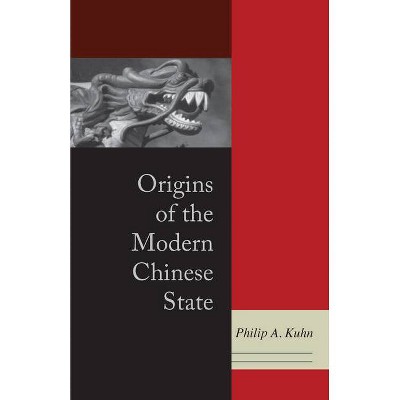 Origins of the Modern Chinese State

Philip A. Kuhn